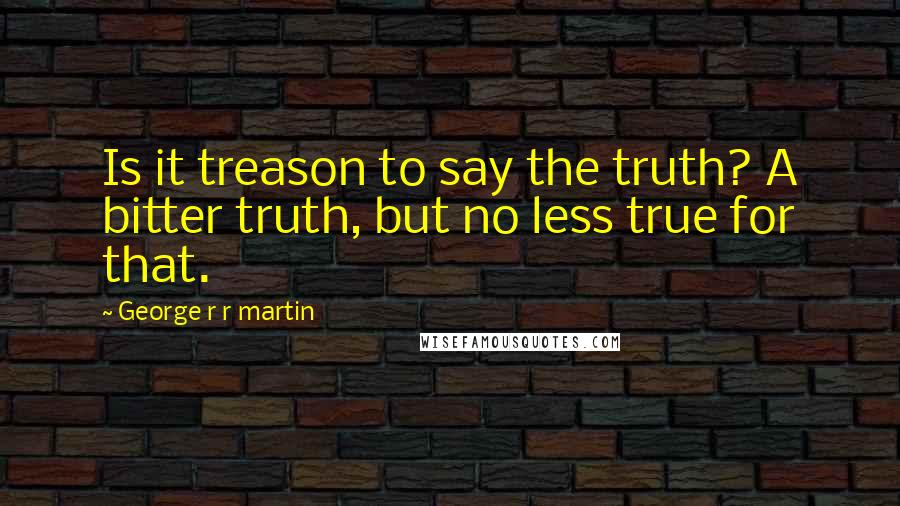 Is it treason to say the truth? A bitter truth, but no less true for that.

~ George r r martin

WISEFAMOUSQUOTES.COM